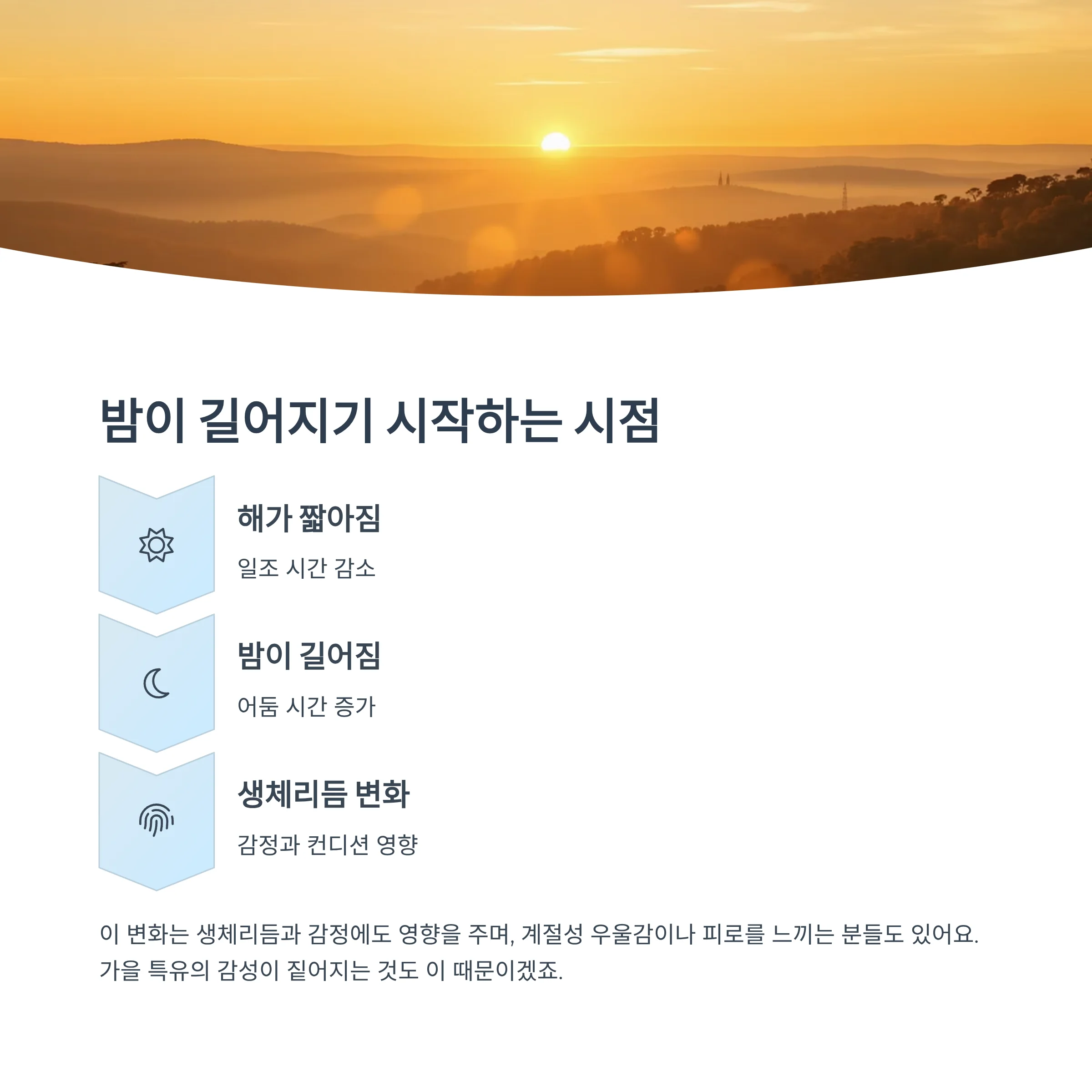 밤이 길어지기 시작하는 시점

해가 짧아짐

일조 시간 감소

밤이 길어짐

어둠 시간 증가

생체리듬 변화

감정과 컨디션 영향

이 변화는 생체리듬과 감정에도 영향을 주며, 계절성 우울감이나 피로를 느끼는 분들도 있어요. 가을 특유의 감성이 짙어지는 것도 이 때문이겠죠.